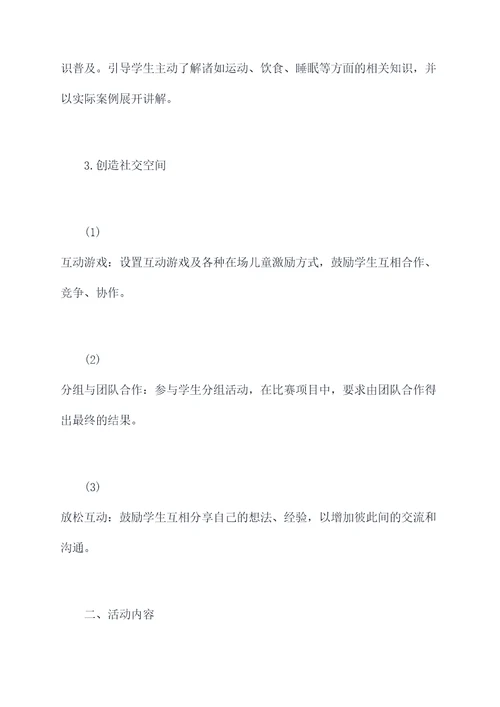 识普及。引导学生主动了解诸如运动、饮食、睡眠等方面的相关知识，并以实际案例展开讲解。

3.创造社交空间

(1)

互动游戏：设置互动游戏及各种在场儿童激励方式，鼓励学生互相合作、竞争、协作。

(2)

分组与团队合作：参与学生分组活动，在比赛项目中，要求由团队合作得出最终的结果。

(3)

放松互动：鼓励学生互相分享自己的想法、经验，以增加彼此间的交流和沟通。

二、活动内容